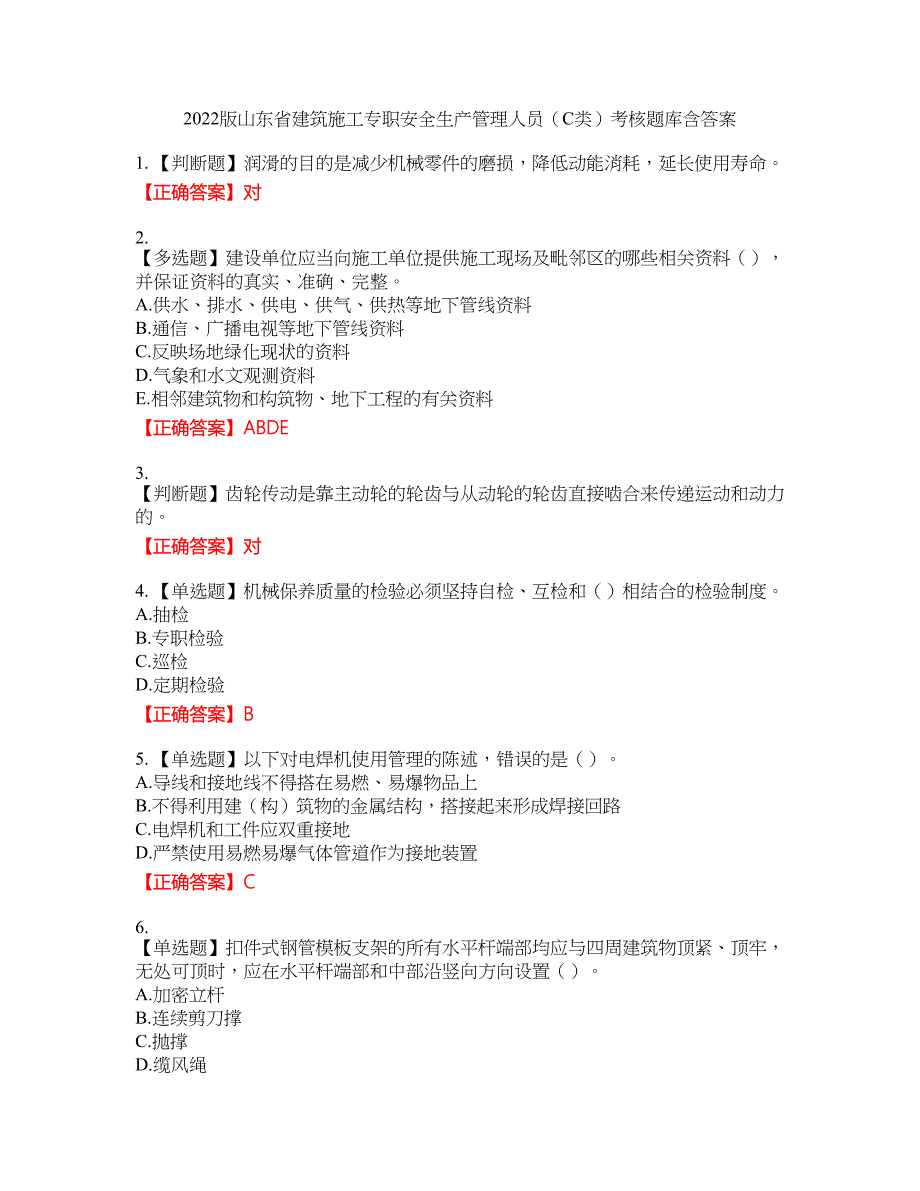 2022版山东省建筑施工专职安全生产管理人员（C类）考核题库含答案

1.【判断题】润滑的目的是减少机械零件的磨损，降低动能消耗，延长使用寿命。
【正确答案】对

2.
【多选题】建设单位应当向施工单位提供施工现场及毗邻区的哪些相关资料（ ），并保证资料的真实、准确、完整。
A.供水、排水、供电、供气、供热等地下管线资料
B.通信、广播电视等地下管线资料
C.反映场地绿化现状的资料
D.气象和水文观测资料
E.相邻建筑物和构筑物、地下工程的有关资料
【正确答案】ABDE

3.
【判断题】齿轮传动是靠主动轮的轮齿与从动轮的轮齿直接啮合来传递运动和动力的。
【正确答案】对

4.【单选题】机械保养质量的检验必须坚持自检、互检和（ ）相结合的检验制度。
A.抽检
B.专职检验
C.巡检
D.定期检验
【正确答案】B

5.【单选题】以下对电焊机使用管理的陈述，错误的是（ ）。
A.导线和接地线不得搭在易燃、易爆物品上
B.不得利用建（构）筑物的金属结构，搭接起来形成焊接回路
C.电焊机和工件应双重接地
D.严禁使用易燃易爆气体管道作为接地装置
【正确答案】C

6.
【单选题】扣件式钢管模板支架的所有水平杆端部均应与四周建筑物顶紧、顶牢，无处可顶时，应在水平杆端部和中部沿竖向方向设置（ ）。
A.加密立杆
B.连续剪刀撑
C.抛撑
D.缆风绳